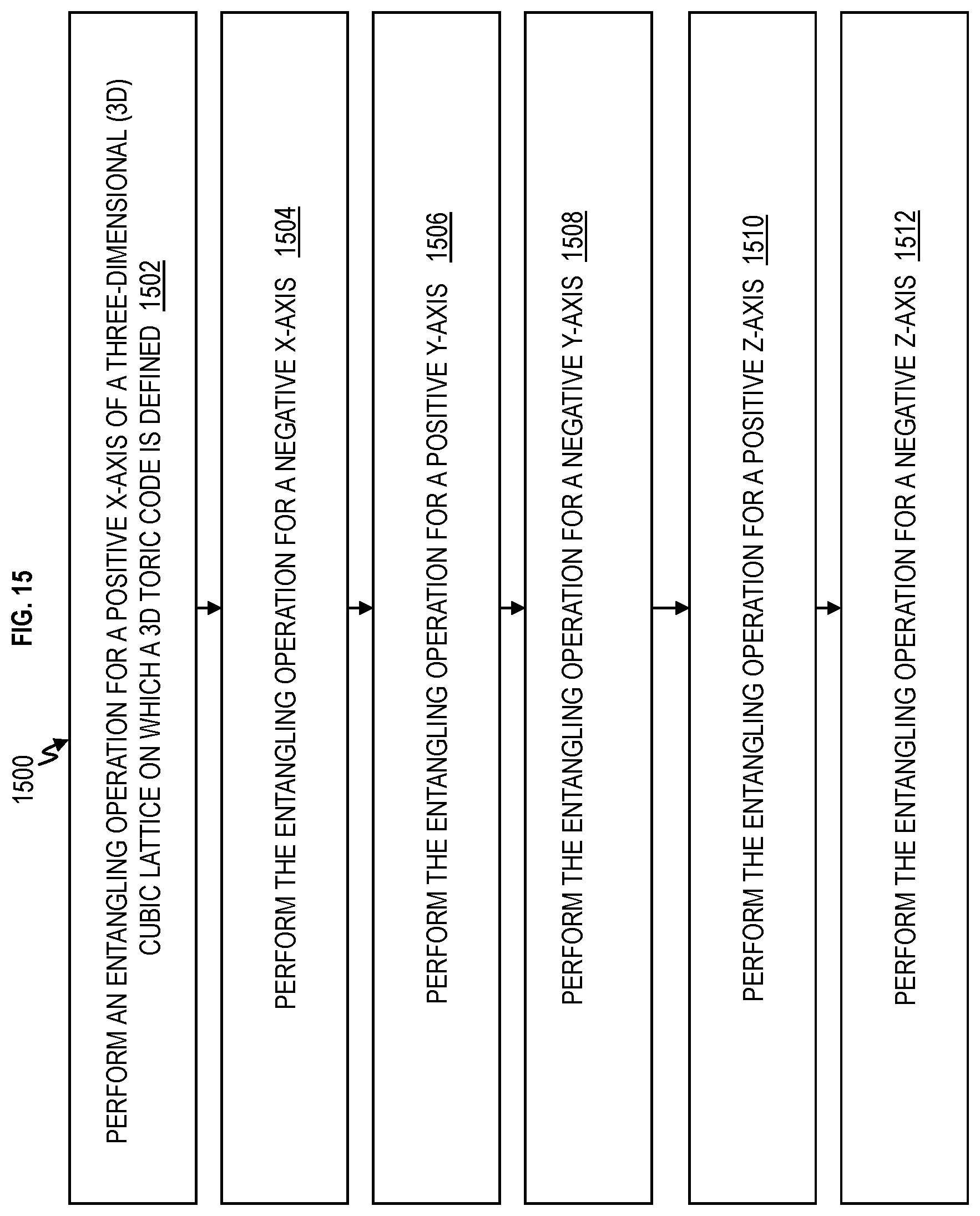 1500

FIG. 15

PERFORM AN ENTANGLING OPERATION FOR A POSITIVE X-AXIS OF A THREE-DIMENSIONAL (3D) CUBIC LATTICE ON WHICH A 3D TORIC CODE IS DEFINED 1502

PERFORM THE ENTANGLING OPERATION FOR A NEGATIVE X-AXIS 1504

PERFORM THE ENTANGLING OPERATION FOR A POSITIVE Y-AXIS 1506

PERFORM THE ENTANGLING OPERATION FOR A NEGATIVE Y-AXIS 1508

PERFORM THE ENTANGLING OPERATION FOR A POSITIVE Z-AXIS 1510

PERFORM THE ENTANGLING OPERATION FOR A NEGATIVE Z-AXIS 1512